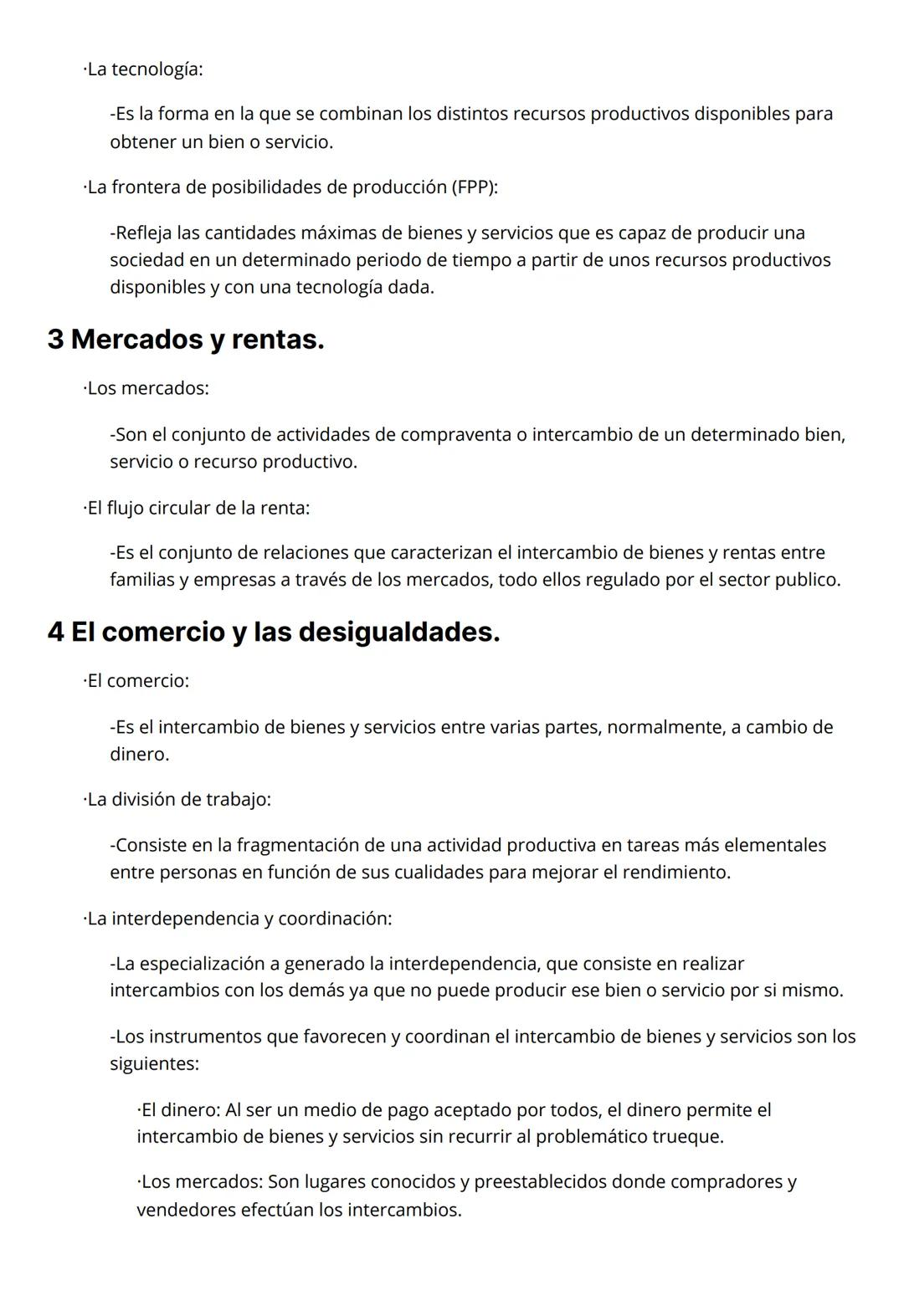 ·La tecnología:

-Es la forma en la que se combinan los distintos recursos productivos disponibles para obtener un bien o servicio.

·La frontera de posibilidades de producción (FPP):

-Refleja las cantidades máximas de bienes y servicios que es capaz de producir una sociedad en un determinado periodo de tiempo a partir de unos recursos productivos disponibles y con una tecnología dada.

3 Mercados y rentas.

·Los mercados:

-Son el conjunto de actividades de compraventa o intercambio de un determinado bien, servicio o recurso productivo.

·El flujo circular de la renta:

-Es el conjunto de relaciones que caracterizan el intercambio de bienes y rentas entre familias y empresas a través de los mercados, todo ellos regulado por el sector publico.

4 El comercio y las desigualdades.

·El comercio:

-Es el intercambio de bienes y servicios entre varias partes, normalmente, a cambio de dinero.

·La división de trabajo:

-Consiste en la fragmentación de una actividad productiva en tareas más elementales entre personas en función de sus cualidades para mejorar el rendimiento.

·La interdependencia y coordinación:

-La especialización a generado la interdependencia, que consiste en realizar intercambios con los demás ya que no puede producir ese bien o servicio por si mismo.

-Los instrumentos que favorecen y coordinan el intercambio de bienes y servicios son los siguientes:

·El dinero: Al ser un medio de pago aceptado por todos, el dinero permite el intercambio de bienes y servicios sin recurrir al problemático trueque.

·Los mercados: Son lugares conocidos y preestablecidos donde compradores y vendedores efectúan los intercambios.